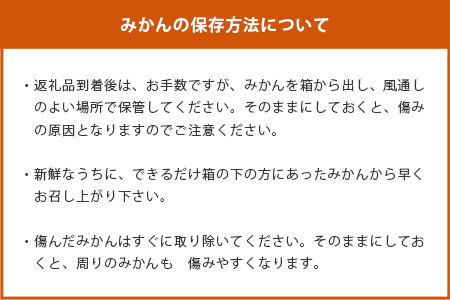 みかんの保存方法について

・返礼品到着後は、お手数ですが、みかんを箱から出し、風通しのよい場所で保管してください。そのままにしておくと、傷みの原因となりますのでご注意ください。

・新鮮なうちに、できるだけ箱の下の方にあったみかんから早くお召し上がり下さい。

・傷んだみかんはすぐに取り除いてください。そのままにしておくと、周りのみかんも　傷みやすくなります。